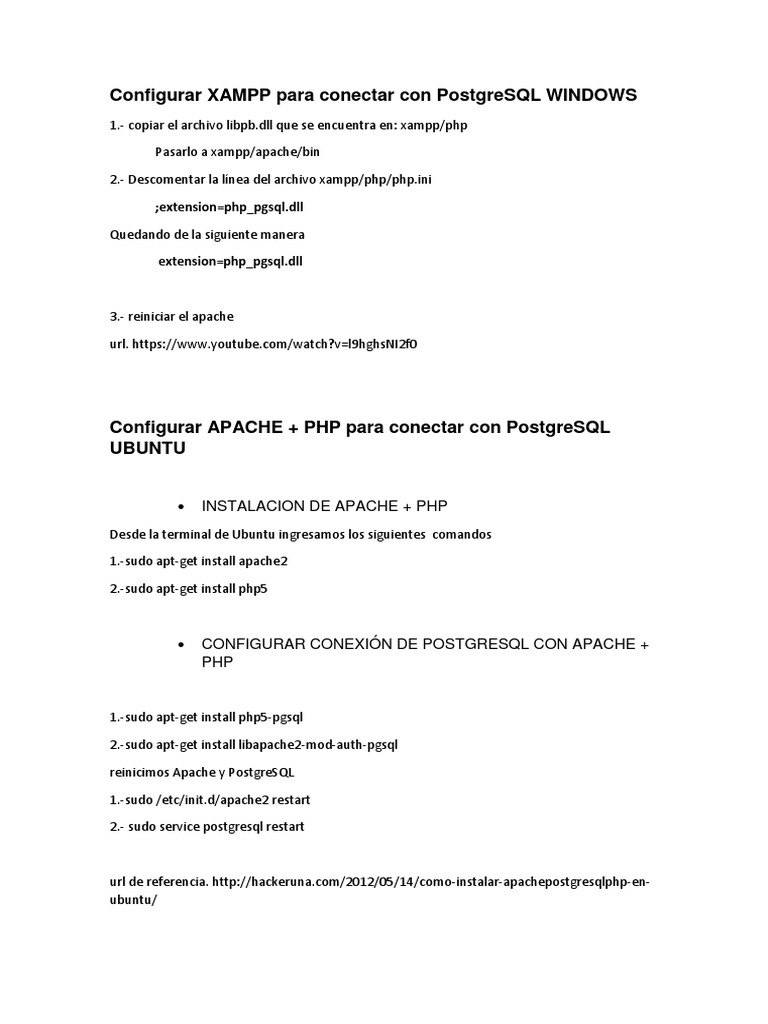 Configurar XAMPP para conectar con PostgreSQL WINDOWS

1.- copiar el archivo libpb.dll que se encuentra en: xampp/php

Pasarlo a xampp/apache/bin

2.- Descomentar la línea del archivo xampp/php/php.ini

;extension=php_pgsql.dll

Quedando de la siguiente manera

extension=php_pgsql.dll

3.- reiniciar el apache

url. https://www.youtube.com/watch?v=l9hghsNI2f0

Configurar APACHE + PHP para conectar con PostgreSQL UBUNTU

• INSTALACION DE APACHE + PHP

Desde la terminal de Ubuntu ingresamos los siguientes comandos

1.-sudo apt-get install apache2

2.-sudo apt-get install php5

• CONFIGURAR CONEXIÓN DE POSTGRESQL CON APACHE + PHP

1.-sudo apt-get install php5-pgsql

2.-sudo apt-get install libapache2-mod-auth-pgsql

reinicimos Apache y PostgreSQL

1.-sudo /etc/init.d/apache2 restart

2.- sudo service postgresql restart

url de referencia. http://hackeruna.com/2012/05/14/como-instalar-apachepostgresqlphp-en-ubuntu/